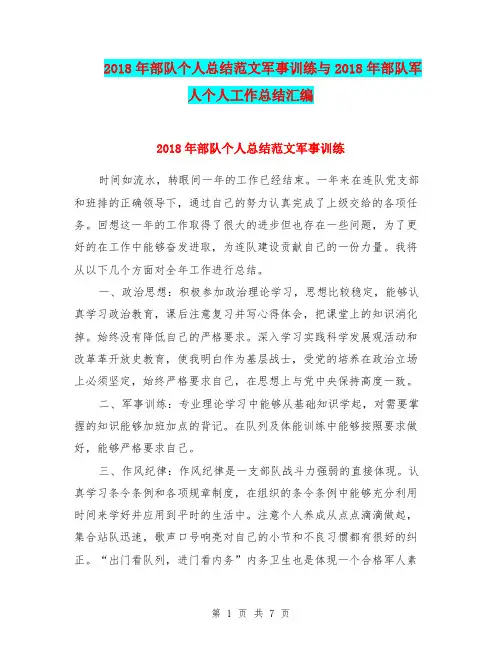 2018 年部队个人总结范文军事训练与 2018 年部队军人个人工作总结汇编

2018 年部队个人总结范文军事训练

时间如流水，转眼间一年的工作已经结束。一年来在连队党支部和班排的正确领导下，通过自己的努力认真完成了上级交给的各项任务。回想这一年的工作取得了很大的进步但也存在一些问题，为了更好的在工作中能够奋发进取，为连队建设贡献自己的一份力量。我将从以下几个方面对全年工作进行总结。

一、政治思想：积极参加政治理论学习，思想比较稳定，能够认真学习政治教育，课后注意复习并写心得体会，把课堂上的知识消化掉。始终没有降低自己的严格要求。深入学习实践科学发展观活动和改革革开放史教育，使我明白作为基层战士，受党的培养在政治立场上必须坚定，始终严格要求自己，在思想上与党中央保持高度一致。

二、军事训练：专业理论学习中能够从基础知识学起，对需要掌握的知识能够加班加点的背记。在队列及体能训练中能够按照要求做好，能够严格要求自己。

三、作风纪律：作风纪律是一支部队战斗力强弱的直接体现。认真学习条令条例和各项规章制度，在组织的条令条例中能够充分利用时间来学好并应用到平时的生活中。注意个人养成从点点滴滴做起，集合站队迅速，歌声口号响亮对自己的小节和不良习惯都有很好的纠正。“出门看队列，进门看内务”内务卫生也是体现一个合格军人素

第 1 页 共 7 页